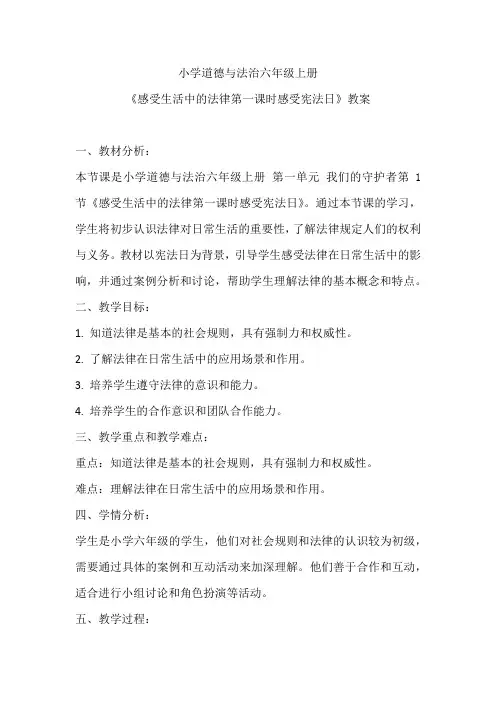 小学道德与法治六年级上册

《感受生活中的法律第一课时感受宪法日》教案

一、教材分析：

本节课是小学道德与法治六年级上册 第一单元 我们的守护者第 1 节《感受生活中的法律第一课时感受宪法日》。通过本节课的学习，学生将初步认识法律对日常生活的重要性，了解法律规定人们的权利与义务。教材以宪法日为背景，引导学生感受法律在日常生活中的影响，并通过案例分析和讨论，帮助学生理解法律的基本概念和特点。

二、教学目标：

1. 知道法律是基本的社会规则，具有强制力和权威性。

2. 了解法律在日常生活中的应用场景和作用。

3. 培养学生遵守法律的意识和能力。

4. 培养学生的合作意识和团队合作能力。

三、教学重点和教学难点：

重点：知道法律是基本的社会规则，具有强制力和权威性。

难点：理解法律在日常生活中的应用场景和作用。

四、学情分析：

学生是小学六年级的学生，他们对社会规则和法律的认识较为初级，需要通过具体的案例和互动活动来加深理解。他们善于合作和互动，适合进行小组讨论和角色扮演等活动。

五、教学过程：